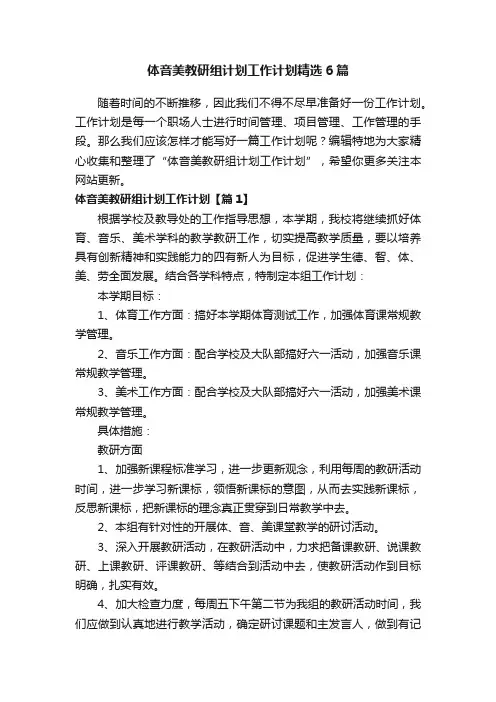 体音美教研组计划工作计划精选6篇

随着时间的不断推移，因此我们不得不尽早准备好一份工作计划。工作计划是每一个职场人士进行时间管理、项目管理、工作管理的手段。那么我们应该怎样才能写好一篇工作计划呢？编辑特地为大家精心收集和整理了“体音美教研组计划工作计划”，希望你更多关注本网站更新。

体音美教研组计划工作计划【篇1】

根据学校及教导处的工作指导思想，本学期，我校将继续抓好体育、音乐、美术学科的教学教研工作，切实提高教学质量，要以培养具有创新精神和实践能力的四有新人为目标，促进学生德、智、体、美、劳全面发展。结合各学科特点，特制定本组工作计划：

本学期目标：

1、体育工作方面：搞好本学期体育测试工作，加强体育课常规教学管理。

2、音乐工作方面：配合学校及大队部搞好六一活动，加强音乐课常规教学管理。

3、美术工作方面：配合学校及大队部搞好六一活动，加强美术课常规教学管理。

具体措施：

教研方面

1、加强新课程标准学习，进一步更新观念，利用每周的教研活动时间，进一步学习新课标，领悟新课标的意图，从而去实践新课标，反思新课标，把新课标的理念真正贯穿到日常教学中去。

2、本组有针对性的开展体、音、美课堂教学的研讨活动。

3、深入开展教研活动，在教研活动中，力求把备课教研、说课教研、上课教研、评课教研、等结合到活动中去，使教研活动作到目标明确，扎实有效。

4、加大检查力度，每周五下午第二节为我组的教研活动时间，我们应做到认真地进行教学活动，确定研讨课题和主发言人，做到有记